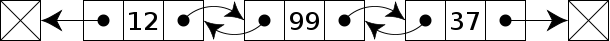 12 99 37